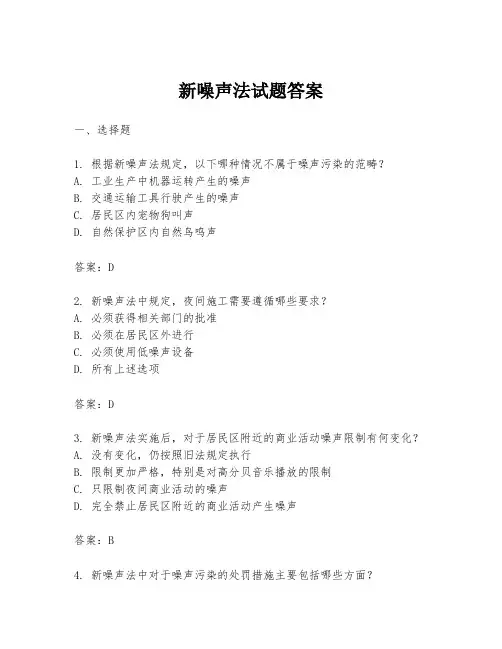 新噪声法试题答案

一、选择题

1. 根据新噪声法规定，以下哪种情况不属于噪声污染的范畴？
A. 工业生产中机器运转产生的噪声
B. 交通运输工具行驶产生的噪声
C. 居民区内宠物狗叫声
D. 自然保护区内自然鸟鸣声

答案：D

2. 新噪声法中规定，夜间施工需要遵循哪些要求？
A. 必须获得相关部门的批准
B. 必须在居民区外进行
C. 必须使用低噪声设备
D. 所有上述选项

答案：D

3. 新噪声法实施后，对于居民区附近的商业活动噪声限制有何变化？
A. 没有变化，仍按照旧法规定执行
B. 限制更加严格，特别是对高分贝音乐播放的限制
C. 只限制夜间商业活动的噪声
D. 完全禁止居民区附近的商业活动产生噪声

答案：B

4. 新噪声法中对于噪声污染的处罚措施主要包括哪些方面？